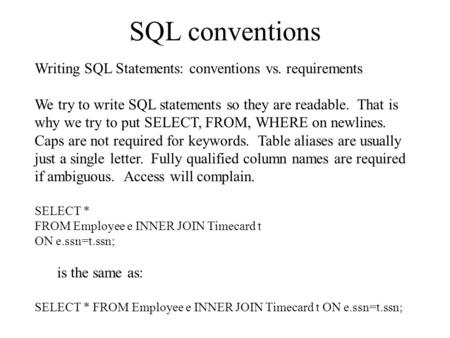 SQL conventions

Writing SQL Statements: conventions vs. requirements

We try to write SQL statements so they are readable. That is why we try to put SELECT, FROM, WHERE on newlines. Caps are not required for keywords. Table aliases are usually just a single letter. Fully qualified column names are required if ambiguous. Access will complain.

SELECT *
FROM Employee e INNER JOIN Timecard t
ON e.ssn=t.ssn;

is the same as:

SELECT * FROM Employee e INNER JOIN Timecard t ON e.ssn=t.ssn;